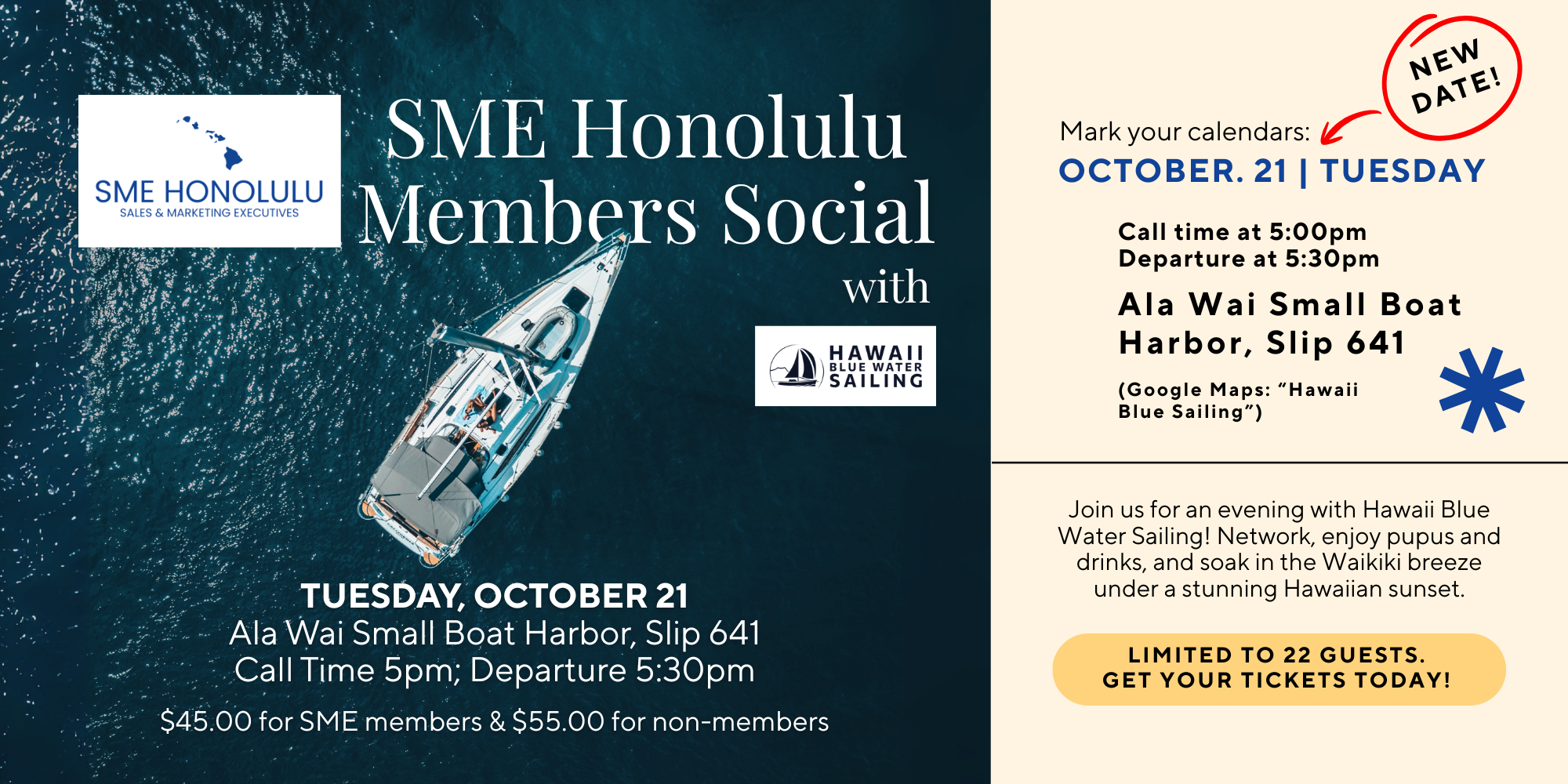 SME HONOLULU
SALES & MARKETING EXECUTIVES

SME Honolulu Members Social
with

HAWAII
BLUE WATER
SAILING

TUESDAY, OCTOBER 21
Ala Wai Small Boat Harbor, Slip 641
Call Time 5pm; Departure 5:30pm

$45.00 for SME members & $55.00 for non-members

NEW DATE!

Mark your calendars:
OCTOBER. 21 | TUESDAY

Call time at 5:00pm
Departure at 5:30pm

Ala Wai Small Boat Harbor, Slip 641

(Google Maps: "Hawaii Blue Sailing")

Join us for an evening with Hawaii Blue Water Sailing! Network, enjoy pupus and drinks, and soak in the Waikiki breeze under a stunning Hawaiian sunset.

LIMITED TO 22 GUESTS.
GET YOUR TICKETS TODAY!